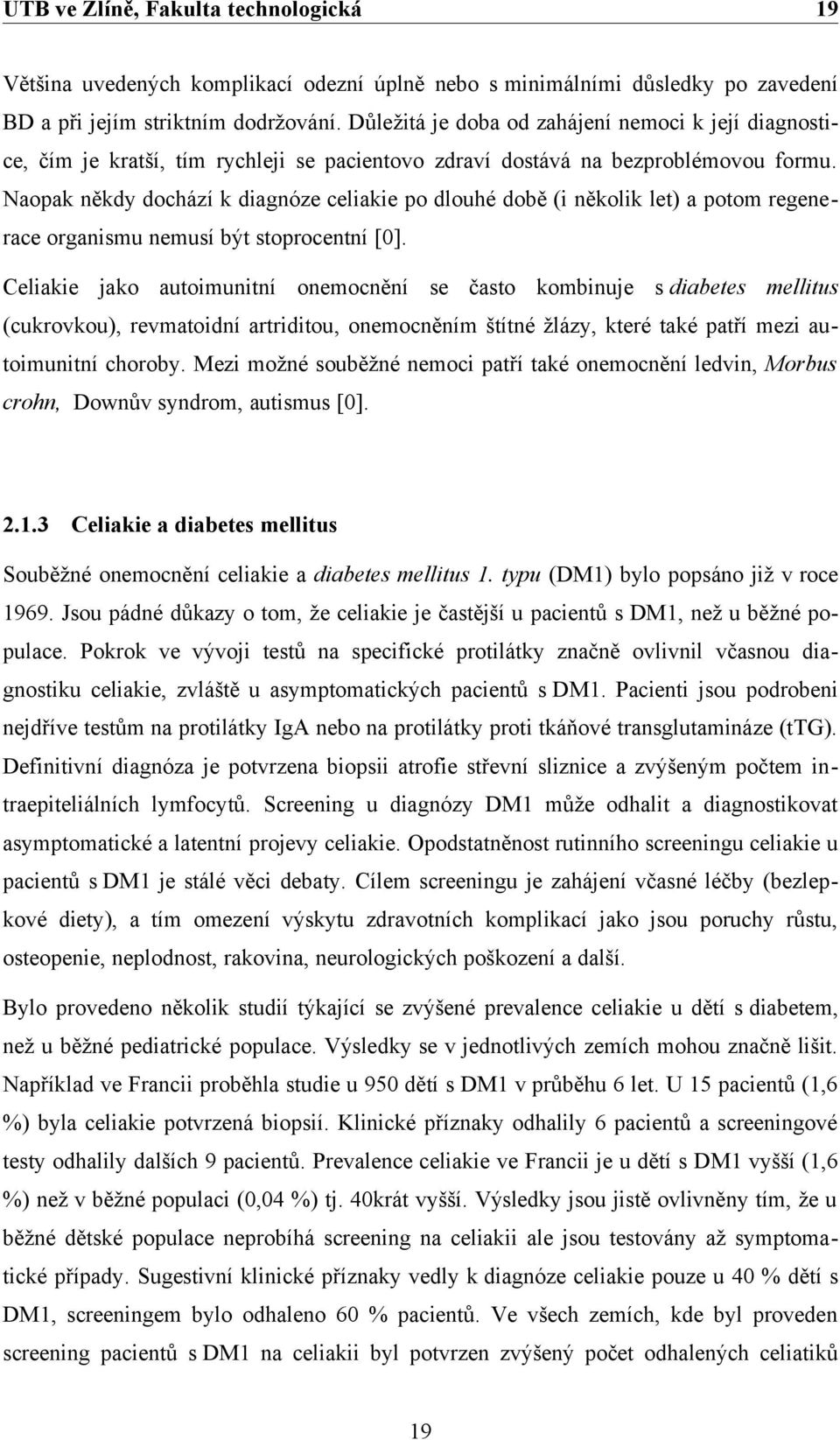 UTB ve Zlíně, Fakulta technologická 19

Většina uvedených komplikací odezní úplně nebo s minimálními důsledky po zavedení BD a při jejím striktním dodržování. Důležitá je doba od zahájení nemoci k její diagnostice, čím je kratší, tím rychleji se pacientovo zdraví dostává na bezproblémovou formu. Naopak někdy dochází k diagnóze celiakie po dlouhé době (i několik let) a potom regenerace organismu nemusí být stoprocentní [0].

Celiakie jako autoimunitní onemocnění se často kombinuje s diabetes mellitus (cukrovkou), revmatoidní artriditou, onemocněním štítné žlázy, které také patří mezi autoimunitní choroby. Mezi možné souběžné nemoci patří také onemocnění ledvin, Morbus crohn, Downův syndrom, autismus [0].

2.1.3 Celiakie a diabetes mellitus

Souběžné onemocnění celiakie a diabetes mellitus 1. typu (DM1) bylo popsáno již v roce 1969. Jsou pádné důkazy o tom, že celiakie je častější u pacientů s DM1, než u běžné populace. Pokrok ve vývoji testů na specifické protilátky značně ovlivnil včasnou diagnostiku celiakie, zvláště u asymptomatických pacientů s DM1. Pacienti jsou podrobeni nejdříve testům na protilátky IgA nebo na protilátky proti tkáňové transglutamináze (tTG). Definitivní diagnóza je potvrzena biopsii atrofie střevní sliznice a zvýšeným počtem intraepiteliálních lymfocytů. Screening u diagnózy DM1 může odhalit a diagnostikovat asymptomatické a latentní projevy celiakie. Opodstatněnost rutinního screeningu celiakie u pacientů s DM1 je stálé věci debaty. Cílem screeningu je zahájení včasné léčby (bezlepkové diety), a tím omezení výskytu zdravotních komplikací jako jsou poruchy růstu, osteopenie, neplodnost, rakovina, neurologických poškození a další.

Bylo provedeno několik studií týkající se zvýšené prevalence celiakie u dětí s diabetem, než u běžné pediatrické populace. Výsledky se v jednotlivých zemích mohou značně lišit. Například ve Francii proběhla studie u 950 dětí s DM1 v průběhu 6 let. U 15 pacientů (1,6 %) byla celiakie potvrzená biopsií. Klinické příznaky odhalily 6 pacientů a screeningové testy odhalily dalších 9 pacientů. Prevalence celiakie ve Francii je u dětí s DM1 vyšší (1,6 %) než v běžné populaci (0,04 %) tj. 40krát vyšší. Výsledky jsou jistě ovlivněny tím, že u běžné dětské populace neprobíhá screening na celiakii ale jsou testovány až symptomatické případy. Sugestivní klinické příznaky vedly k diagnóze celiakie pouze u 40 % dětí s DM1, screeningem bylo odhaleno 60 % pacientů. Ve všech zemích, kde byl proveden screening pacientů s DM1 na celiakii byl potvrzen zvýšený počet odhalených celiatiků

19